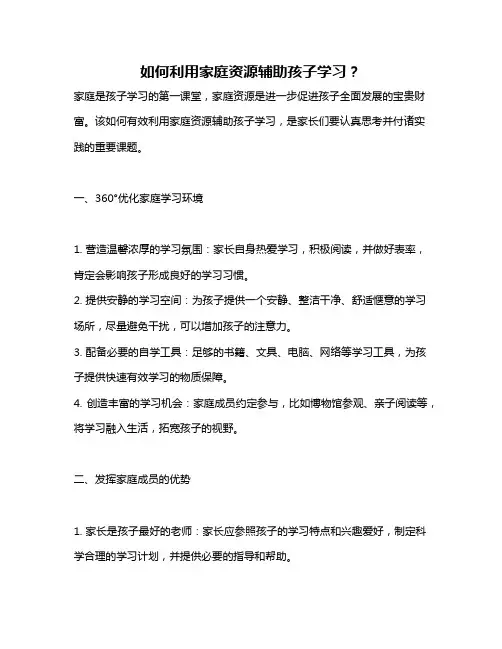 如何利用家庭资源辅助孩子学习？

家庭是孩子学习的第一课堂，家庭资源是进一步促进孩子全面发展的宝贵财富。该如何有效利用家庭资源辅助孩子学习，是家长们要认真思考并付诸实践的重要课题。

一、360°优化家庭学习环境

1. 营造温馨浓厚的学习氛围：家长自身热爱学习，积极阅读，并做好表率，肯定会影响孩子形成良好的学习习惯。
2. 提供安静的学习空间：为孩子提供一个安静、整洁干净、舒适惬意的学习场所，尽量避免干扰，可以增加孩子的注意力。
3. 配备必要的自学工具：足够的书籍、文具、电脑、网络等学习工具，为孩子提供快速有效学习的物质保障。
4. 创造丰富的学习机会：家庭成员约定参与，比如博物馆参观、亲子阅读等，将学习融入生活，拓宽孩子的视野。

二、发挥家庭成员的优势

1. 家长是孩子最好的老师：家长应参照孩子的学习特点和兴趣爱好，制定科学合理的学习计划，并提供必要的指导和帮助。